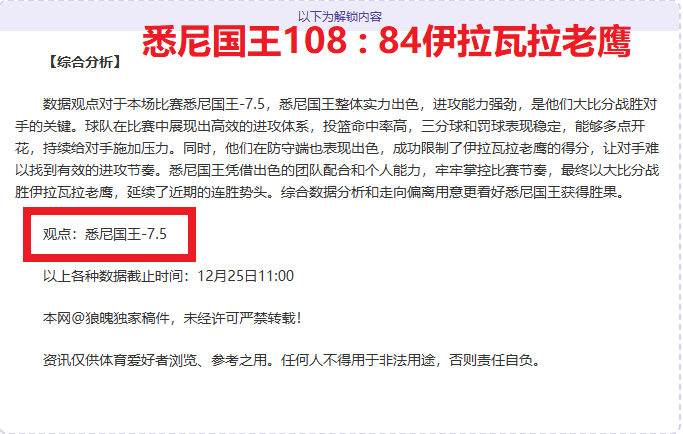 以下为解锁内容

悉尼国王108：84伊拉瓦拉老鹰

【综合分析】

数据观点对于本场比赛悉尼国王-7.5，悉尼国王整体实力出色，进攻能力强劲，是他们大比分战胜对手的关键。球队在比赛中展现出高效的进攻体系，投篮命中率高，三分球和罚球表现稳定，能够多点开花，持续给对手施加压力。同时，他们在防守端也表现出色，成功限制了伊拉瓦拉老鹰的得分，让对手难以找到有效的进攻节奏。悉尼国王凭借出色的团队配合和个人能力，牢牢掌控比赛节奏，最终以大比分战胜伊拉瓦拉老鹰，延续了近期的连胜势头。综合数据分析和走向偏离用意更看好悉尼国王获得胜果。

观点：悉尼国王-7.5

以上各种数据截止时间：12月25日11:00

本网@狼魄独家稿件，未经许可严禁转载！

资讯仅供体育爱好者浏览、参考之用。任何人不得用于非法用途，否则责任自负。